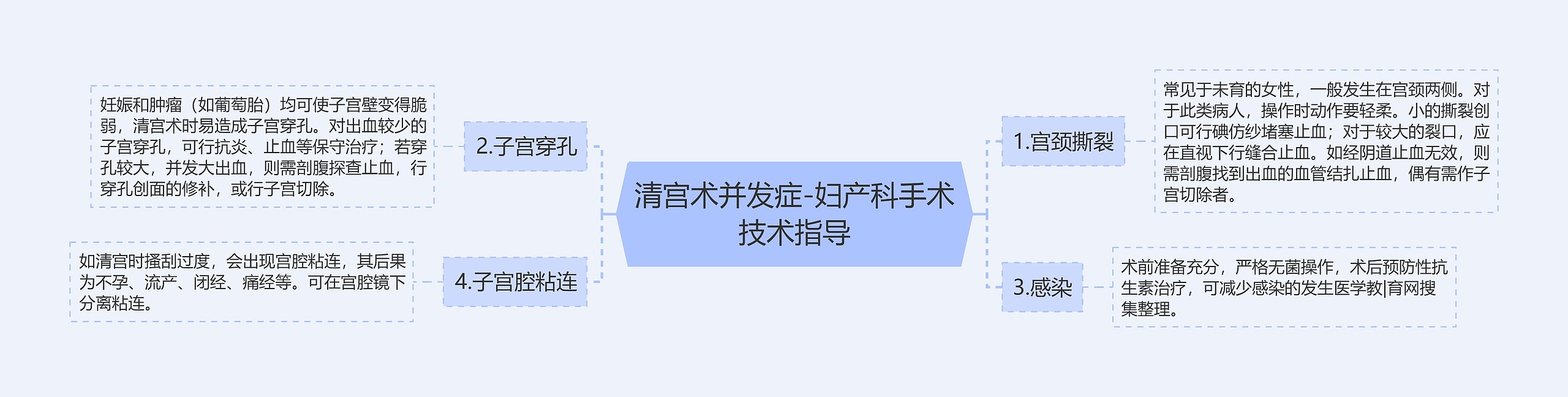 清宫术并发症-妇产科手术技术指导

1.宫颈撕裂

常见于未育的女性，一般发生在宫颈两侧。对于此类病人，操作时动作要轻柔。小的撕裂创口可行碘仿纱堵塞止血；对于较大的裂口，应在直视下行缝合止血。如经阴道止血无效，则需剖腹找到出血的血管结扎止血，偶有需作子宫切除者。

2.子宫穿孔

妊娠和肿瘤（如葡萄胎）均可使子宫壁变得脆弱，清宫术时易造成子宫穿孔。对出血较少的子宫穿孔，可行抗炎、止血等保守治疗；若穿孔较大，并发大出血，则需剖腹探查止血，行穿孔创面的修补，或行子宫切除。

3.感染

术前准备充分，严格无菌操作，术后预防性抗生素治疗，可减少感染的发生医学教|育网搜集整理。

4.子宫腔粘连

如清宫时搔刮过度，会出现宫腔粘连，其后果为不孕、流产、闭经、痛经等。可在宫腔镜下分离粘连。